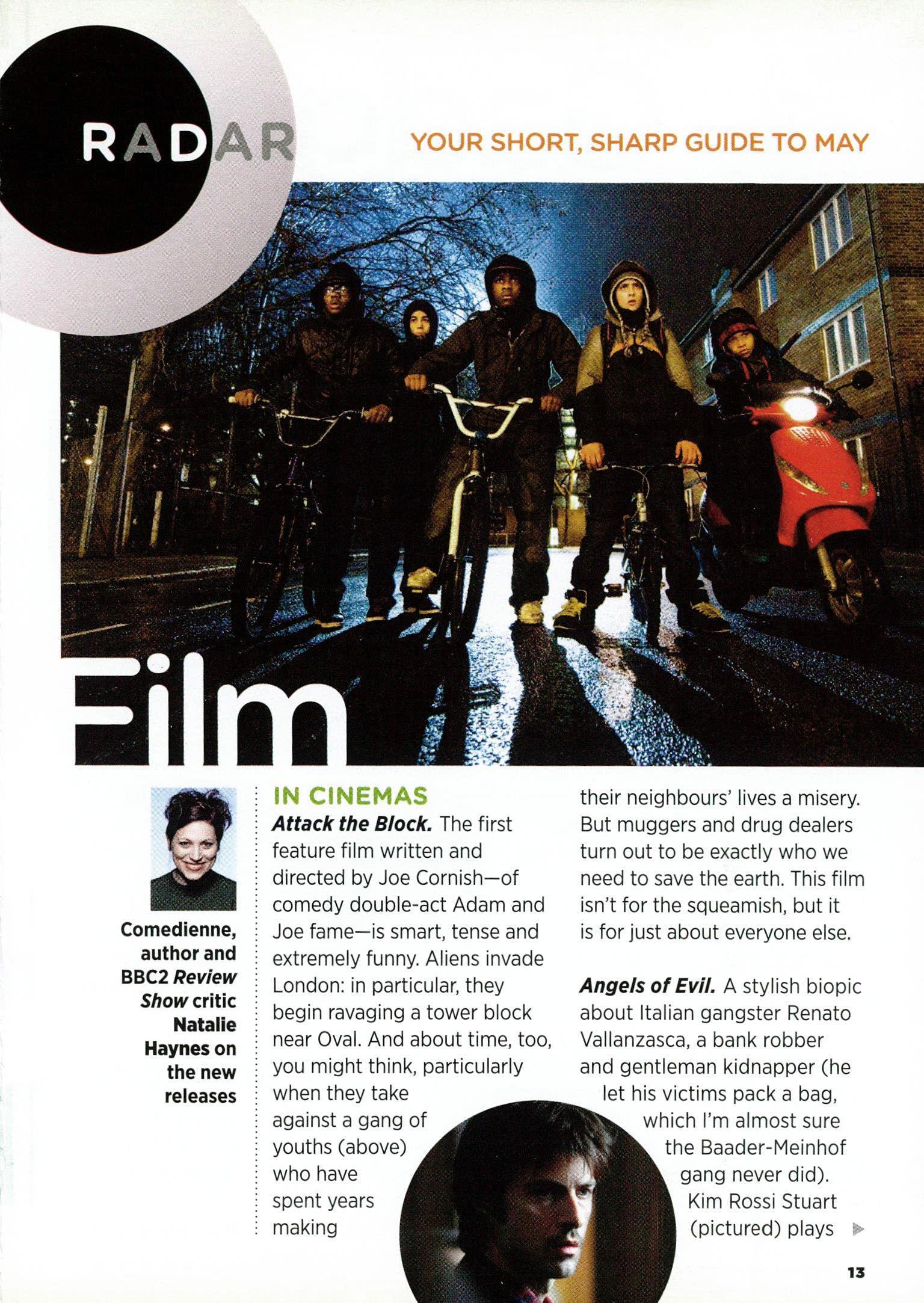 RADAR

YOUR SHORT, SHARP GUIDE TO MAY

Film

Comedienne, author and BBC2 Review Show critic Natalie Haynes on the new releases

IN CINEMAS

Attack the Block. The first feature film written and directed by Joe Cornish—of comedy double-act Adam and Joe fame—is smart, tense and extremely funny. Aliens invade London: in particular, they begin ravaging a tower block near Oval. And about time, too, you might think, particularly when they take against a gang of youths (above) who have spent years making their neighbours' lives a misery. But muggers and drug dealers turn out to be exactly who we need to save the earth. This film isn't for the squeamish, but it is for just about everyone else.

Angels of Evil. A stylish biopic about Italian gangster Renato Vallanzasca, a bank robber and gentleman kidnapper (he let his victims pack a bag, which I'm almost sure the Baader-Meinhof gang never did). Kim Rossi Stuart (pictured) plays ▶

13